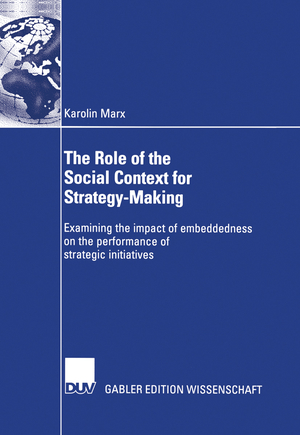 Karolin Marx

The Role of the Social Context for Strategy-Making

Examining the impact of embeddedness on the performance of strategic initiatives

DUV

GABLER EDITION WISSENSCHAFT